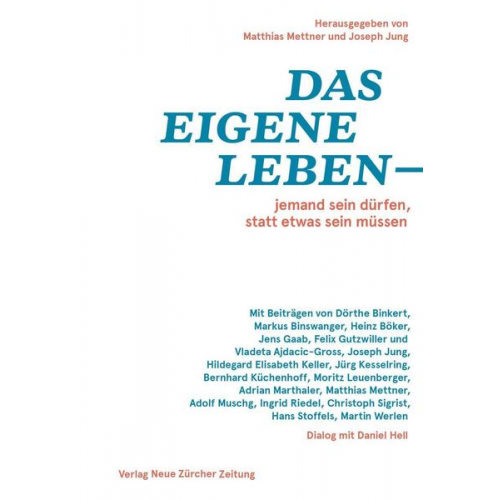 Herausgegeben von
Matthias Mettner und Joseph Jung

DAS
EIGENE
LEBEN—

jemand sein dürfen,
statt etwas sein müssen

Mit Beiträgen von Dörthe Binkert, Markus Binswanger, Heinz Böker, Jens Gaab, Felix Gutzwiller und Vladeta Ajdacic-Gross, Joseph Jung, Hildegard Elisabeth Keller, Jürg Kesselring, Bernhard Küchenhoff, Moritz Leuenberger, Adrian Marthaler, Matthias Mettner, Adolf Muschg, Ingrid Riedel, Christoph Sigrist, Hans Stoffels, Martin Werlen

Dialog mit Daniel Hell

Verlag Neue Zürcher Zeitung